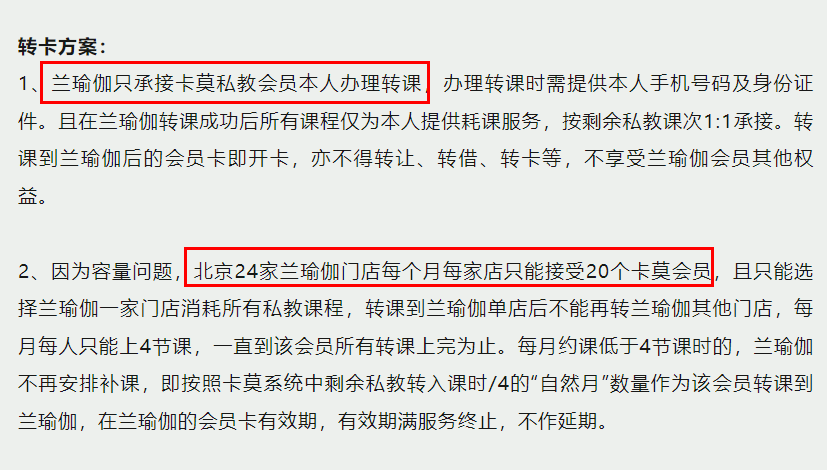 转卡方案：

1、兰瑜伽只承接卡莫私教会员本人办理转课，办理转课时需提供本人手机号码及身份证件。且在兰瑜伽转课成功后所有课程仅为本人提供耗课服务，按剩余私教课次1:1承接。转课到兰瑜伽后的会员卡即开卡，亦不得转让、转借、转卡等，不享受兰瑜伽会员其他权益。

2、因为容量问题，北京24家兰瑜伽门店每个月每家店只能接受20个卡莫会员，且只能选择兰瑜伽一家门店消耗所有私教课程，转课到兰瑜伽单店后不能再转兰瑜伽其他门店，每月每人只能上4节课，一直到该会员所有转课上完为止。每月约课低于4节课时的，兰瑜伽不再安排补课，即按照卡莫系统中剩余私教转入课时/4的“自然月”数量作为该会员转课到兰瑜伽，在兰瑜伽的会员卡有效期，有效期满服务终止，不作延期。